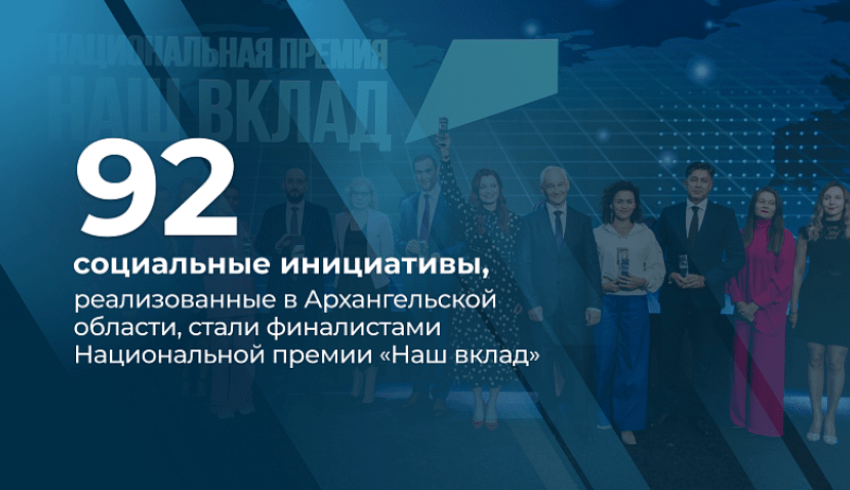 НАЦИОНАЛЬНАЯ ПРЕМИЯ
НАШ ВКЛАД

92

социальные инициативы,
реализованные в Архангельской области, стали финалистами Национальной премии «Наш вклад»